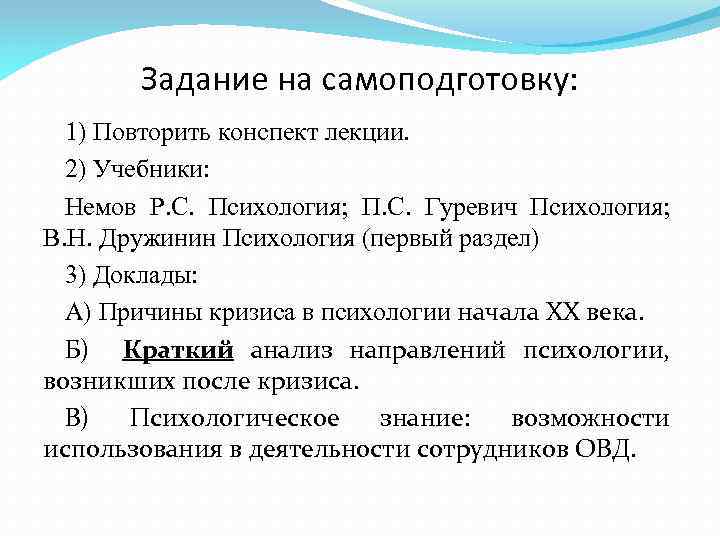 Задание на самоподготовку:

1) Повторить конспект лекции.

2) Учебники:

Немов Р.С. Психология; П.С. Гуревич Психология; В.Н. Дружинин Психология (первый раздел)

3) Доклады:

А) Причины кризиса в психологии начала XX века.

Б) Краткий анализ направлений психологии, возникших после кризиса.

В) Психологическое знание: возможности использования в деятельности сотрудников ОВД.